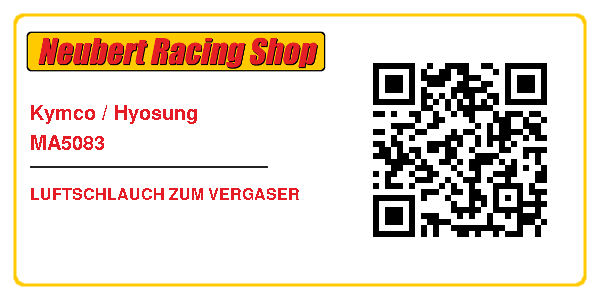 Neubert Racing Shop

Kymco / Hyosung
MA5083

LUFTSCHLAUCH ZUM VERGASER